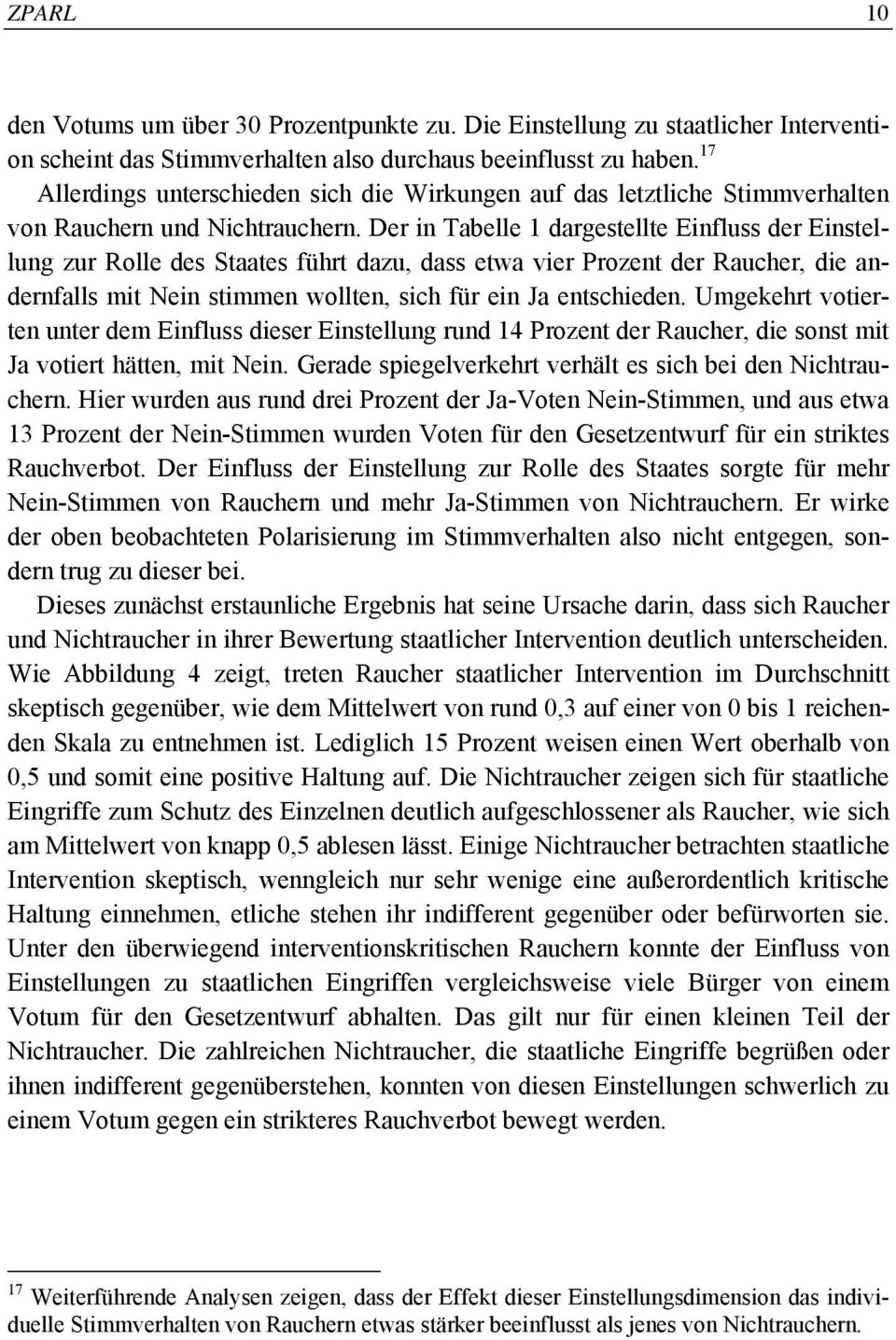 ZPARL 10

den Votums um über 30 Prozentpunkte zu. Die Einstellung zu staatlicher Intervention scheint das Stimmverhalten also durchaus beeinflusst zu haben.$^{17}$

Allerdings unterschieden sich die Wirkungen auf das letztliche Stimmverhalten von Rauchern und Nichtrauchern. Der in Tabelle 1 dargestellte Einfluss der Einstellung zur Rolle des Staates führt dazu, dass etwa vier Prozent der Raucher, die andernfalls mit Nein stimmen wollten, sich für ein Ja entschieden. Umgekehrt votierten unter dem Einfluss dieser Einstellung rund 14 Prozent der Raucher, die sonst mit Ja votiert hätten, mit Nein. Gerade spiegelverkehrt verhält es sich bei den Nichtrauchern. Hier wurden aus rund drei Prozent der Ja-Voten Nein-Stimmen, und aus etwa 13 Prozent der Nein-Stimmen wurden Voten für den Gesetzentwurf für ein striktes Rauchverbot. Der Einfluss der Einstellung zur Rolle des Staates sorgte für mehr Nein-Stimmen von Rauchern und mehr Ja-Stimmen von Nichtrauchern. Er wirke der oben beobachteten Polarisierung im Stimmverhalten also nicht entgegen, sondern trug zu dieser bei.

Dieses zunächst erstaunliche Ergebnis hat seine Ursache darin, dass sich Raucher und Nichtraucher in ihrer Bewertung staatlicher Intervention deutlich unterscheiden. Wie Abbildung 4 zeigt, treten Raucher staatlicher Intervention im Durchschnitt skeptisch gegenüber, wie dem Mittelwert von rund 0,3 auf einer von 0 bis 1 reichenden Skala zu entnehmen ist. Lediglich 15 Prozent weisen einen Wert oberhalb von 0,5 und somit eine positive Haltung auf. Die Nichtraucher zeigen sich für staatliche Eingriffe zum Schutz des Einzelnen deutlich aufgeschlossener als Raucher, wie sich am Mittelwert von knapp 0,5 ablesen lässt. Einige Nichtraucher betrachten staatliche Intervention skeptisch, wenngleich nur sehr wenige eine außerordentlich kritische Haltung einnehmen, etliche stehen ihr indifferent gegenüber oder befürworten sie. Unter den überwiegend interventionskritischen Rauchern konnte der Einfluss von Einstellungen zu staatlichen Eingriffen vergleichsweise viele Bürger von einem Votum für den Gesetzentwurf abhalten. Das gilt nur für einen kleinen Teil der Nichtraucher. Die zahlreichen Nichtraucher, die staatliche Eingriffe begrüßen oder ihnen indifferent gegenüberstehen, konnten von diesen Einstellungen schwerlich zu einem Votum gegen ein strikteres Rauchverbot bewegt werden.

$^{17}$ Weiterführende Analysen zeigen, dass der Effekt dieser Einstellungsdimension das individuelle Stimmverhalten von Rauchern etwas stärker beeinflusst als jenes von Nichtrauchern.